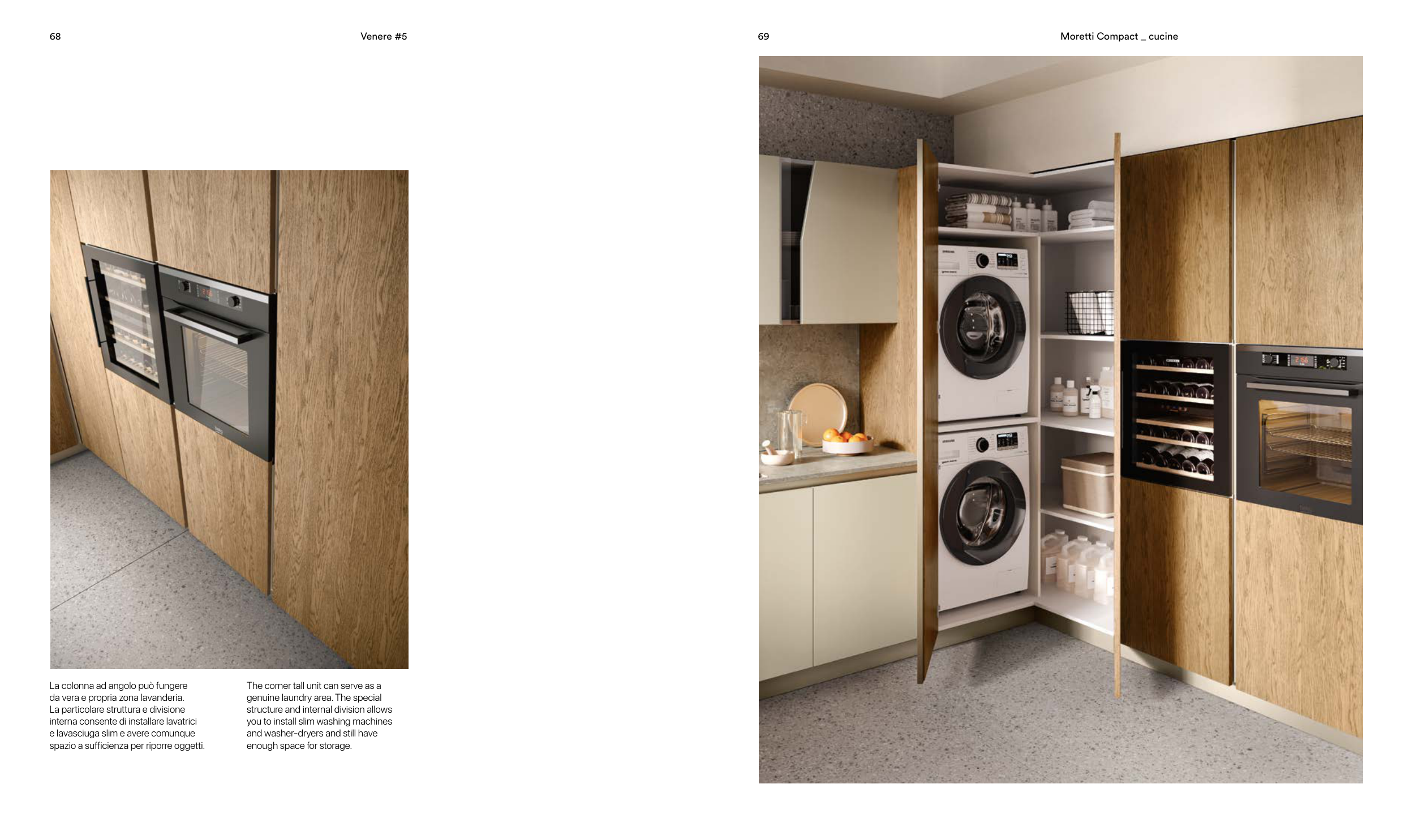 68

Venere #5

La colonna ad angolo può fungere da vera e propria zona lavanderia. La particolare struttura e divisione interna consente di installare lavatrici e lavasciuga slim e avere comunque spazio a sufficienza per riporre oggetti.

The corner tall unit can serve as a genuine laundry area. The special structure and internal division allows you to install slim washing machines and washer-dryers and still have enough space for storage.

69

Moretti Compact _ cucine